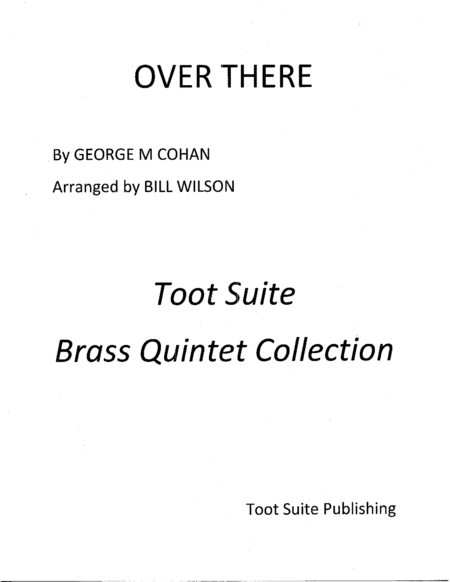 OVER THERE

By GEORGE M COHAN

Arranged by BILL WILSON

Toot Suite

Brass Quintet Collection

Toot Suite Publishing